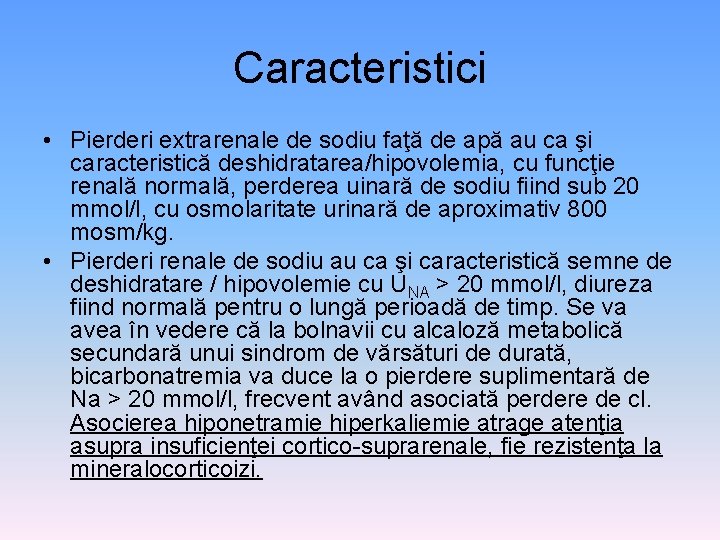 Caracteristici

• Pierderi extrarenale de sodiu faţă de apă au ca şi caracteristică deshidratarea/hipovolemia, cu funcţie renală normală, perderea uinară de sodiu fiind sub 20 mmol/l, cu osmolaritate urinară de aproximativ 800 mosm/kg.

• Pierderi renale de sodiu au ca şi caracteristică semne de deshidratare / hipovolemie cu $U_{NA}$ > 20 mmol/l, diureza fiind normală pentru o lungă perioadă de timp. Se va avea în vedere că la bolnavii cu alcaloză metabolică secundară unui sindrom de vărsături de durată, bicarbonatremia va duce la o pierdere suplimentară de Na > 20 mmol/l, frecvent având asociată perdere de cl. Asocierea hiponetramie hiperkaliemie atrage atenţia asupra insuficienţei cortico-suprarenale, fie rezistenţa la mineralocorticoizi.